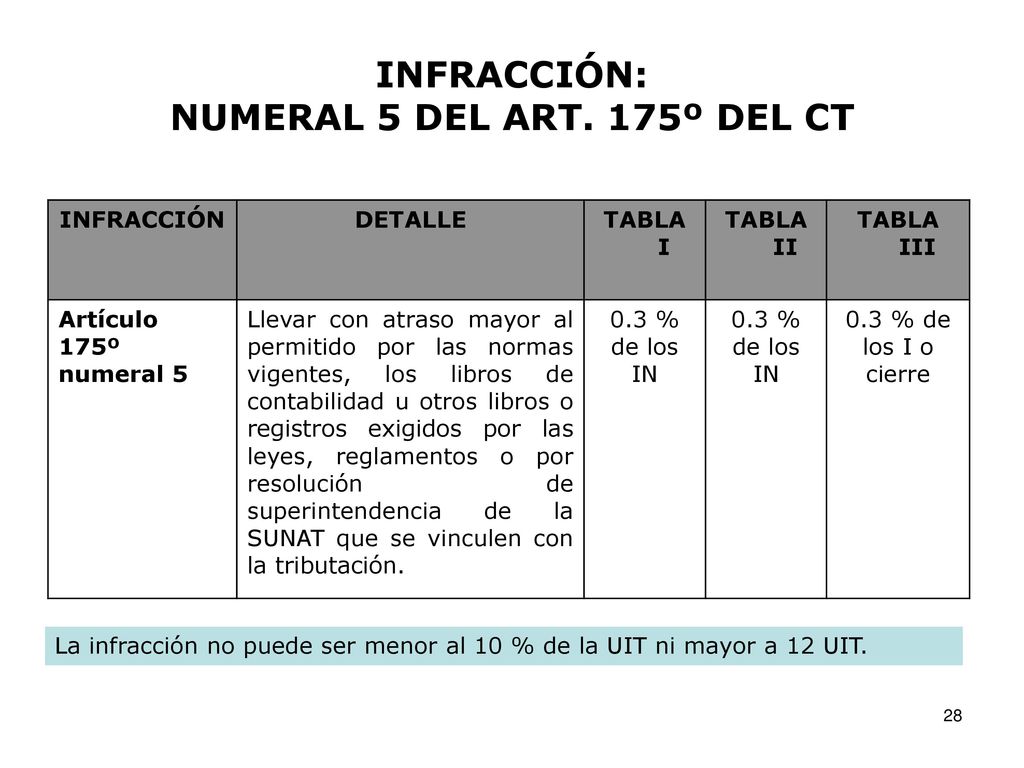 INFRACCIÓN:
NUMERAL 5 DEL ART. 175º DEL CT

| INFRACCIÓN | DETALLE | TABLA I | TABLA II | TABLA III |
|---|---|---|---|---|
| Artículo 175º numeral 5 | Llevar con atraso mayor al permitido por las normas vigentes, los libros de contabilidad u otros libros o registros exigidos por las leyes, reglamentos o por resolución de superintendencia de la SUNAT que se vinculen con la tributación. | 0.3 % de los IN | 0.3 % de los IN | 0.3 % de los I o cierre |

La infracción no puede ser menor al 10 % de la UIT ni mayor a 12 UIT.

28